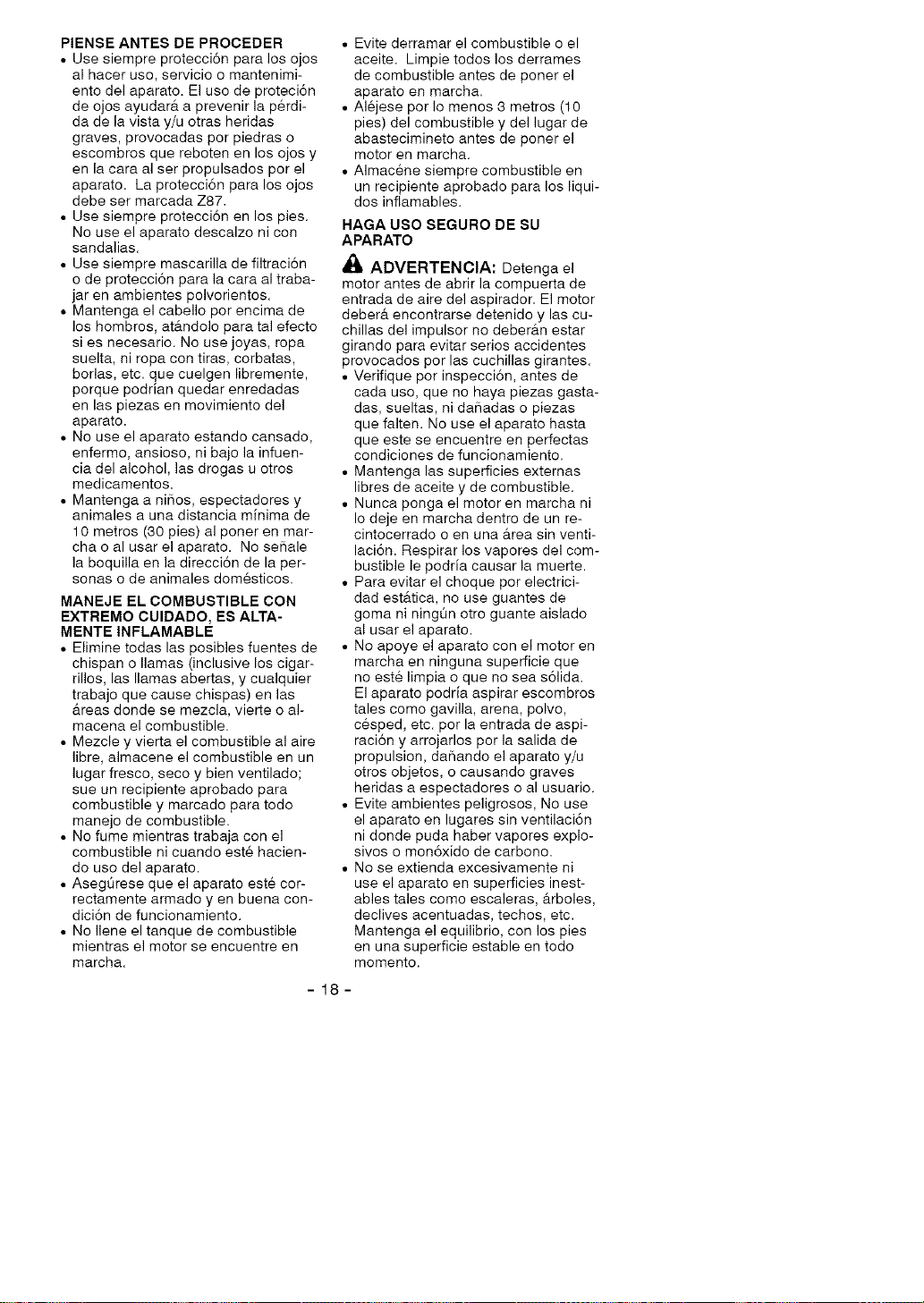 PIENSE ANTES DE PROCEDER

• Use siempre protección para los ojos al hacer uso, servicio o mantenimiento del aparato. El uso de proteción de ojos ayudará a prevenir la pérdida de la vista y/u otras heridas graves, provocadas por piedras o escombros que reboten en los ojos y en la cara al ser propulsados por el aparato. La protección para los ojos debe ser marcada Z87.
• Use siempre protección en los pies. No use el aparato descalzo ni con sandalias.
• Use siempre mascarilla de filtración o de protección para la cara al trabajar en ambientes polvorientos.
• Mantenga el cabello por encima de los hombros, atándolo para tal efecto si es necesario. No use joyas, ropa suelta, ni ropa con tiras, corbatas, borlas, etc. que cuelgen libremente, porque podrían quedar enredadas en las piezas en movimiento del aparato.
• No use el aparato estando cansado, enfermo, ansioso, ni bajo la infuencia del alcohol, las drogas u otros medicamentos.
• Mantenga a niños, espectadores y animales a una distancia mínima de 10 metros (30 pies) al poner en marcha o al usar el aparato. No señale la boquilla en la dirección de la personas o de animales domésticos.

MANEJE EL COMBUSTIBLE CON EXTREMO CUIDADO, ES ALTAMENTE INFLAMABLE

• Elimine todas las posibles fuentes de chispan o llamas (inclusive los cigarrillos, las llamas abertas, y cualquier trabajo que cause chispas) en las áreas donde se mezcla, vierte o almacena el combustible.
• Mezcle y vierta el combustible al aire libre, almacene el combustible en un lugar fresco, seco y bien ventilado; sue un recipiente aprobado para combustible y marcado para todo manejo de combustible.
• No fume mientras trabaja con el combustible ni cuando esté haciendo uso del aparato.
• Asegúrese que el aparato esté correctamente armado y en buena condición de funcionamiento.
• No llene el tanque de combustible mientras el motor se encuentre en marcha.
• Evite derramar el combustible o el aceite. Limpie todos los derrames de combustible antes de poner el aparato en marcha.
• Aléjese por lo menos 3 metros (10 pies) del combustible y del lugar de abastecimineto antes de poner el motor en marcha.
• Almacéne siempre combustible en un recipiente aprobado para los liquidos inflamables.

HAGA USO SEGURO DE SU APARATO

ADVERTENCIA: Detenga el motor antes de abrir la compuerta de entrada de aire del aspirador. El motor deberá encontrarse detenido y las cuchillas del impulsor no deberán estar girando para evitar serios accidentes provocados por las cuchillas girantes.
• Verifique por inspección, antes de cada uso, que no haya piezas gastadas, sueltas, ni dañadas o piezas que falten. No use el aparato hasta que este se encuentre en perfectas condiciones de funcionamiento.
• Mantenga las superficies externas libres de aceite y de combustible.
• Nunca ponga el motor en marcha ni lo deje en marcha dentro de un recintocerrado o en una área sin ventilación. Respirar los vapores del combustible le podría causar la muerte.
• Para evitar el choque por electricidad estática, no use guantes de goma ni ningún otro guante aislado al usar el aparato.
• No apoye el aparato con el motor en marcha en ninguna superficie que no esté limpia o que no sea sólida. El aparato podría aspirar escombros tales como gavilla, arena, polvo, césped, etc. por la entrada de aspiración y arrojarlos por la salida de propulsion, dañando el aparato y/u otros objetos, o causando graves heridas a espectadores o al usuario.
• Evite ambientes peligrosos, No use el aparato en lugares sin ventilación ni donde puda haber vapores explosivos o monóxido de carbono.
• No se extienda excesivamente ni use el aparato en superficies inestables tales como escaleras, árboles, declives acentuadas, techos, etc. Mantenga el equilibrio, con los pies en una superficie estable en todo momento.

- 18 -